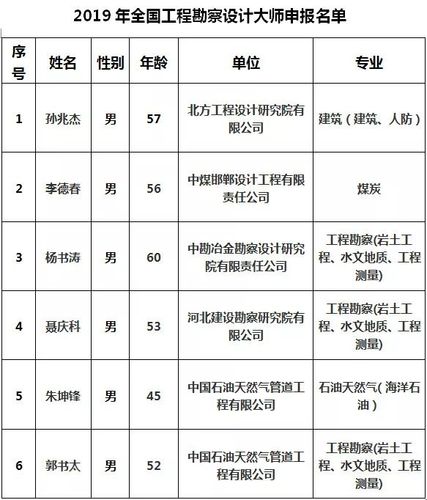 2019 年全国工程勘察设计大师申报名单

| 序号 | 姓名 | 性别 | 年龄 | 单位 | 专业 |
|---|---|---|---|---|---|
| 1 | 孙兆杰 | 男 | 57 | 北方工程设计研究院有限公司 | 建筑（建筑、人防） |
| 2 | 李德春 | 男 | 56 | 中煤邯郸设计工程有限责任公司 | 煤炭 |
| 3 | 杨书涛 | 男 | 60 | 中勘冶金勘察设计研究院有限责任公司 | 工程勘察(岩土工程、水文地质、工程测量) |
| 4 | 聂庆科 | 男 | 53 | 河北建设勘察研究院有限公司 | 工程勘察(岩土工程、水文地质、工程测量) |
| 5 | 朱坤锋 | 男 | 45 | 中国石油天然气管道工程有限公司 | 石油天然气（海洋石油） |
| 6 | 郭书太 | 男 | 52 | 中国石油天然气管道工程有限公司 | 工程勘察(岩土工程、水文地质、工程测量) |